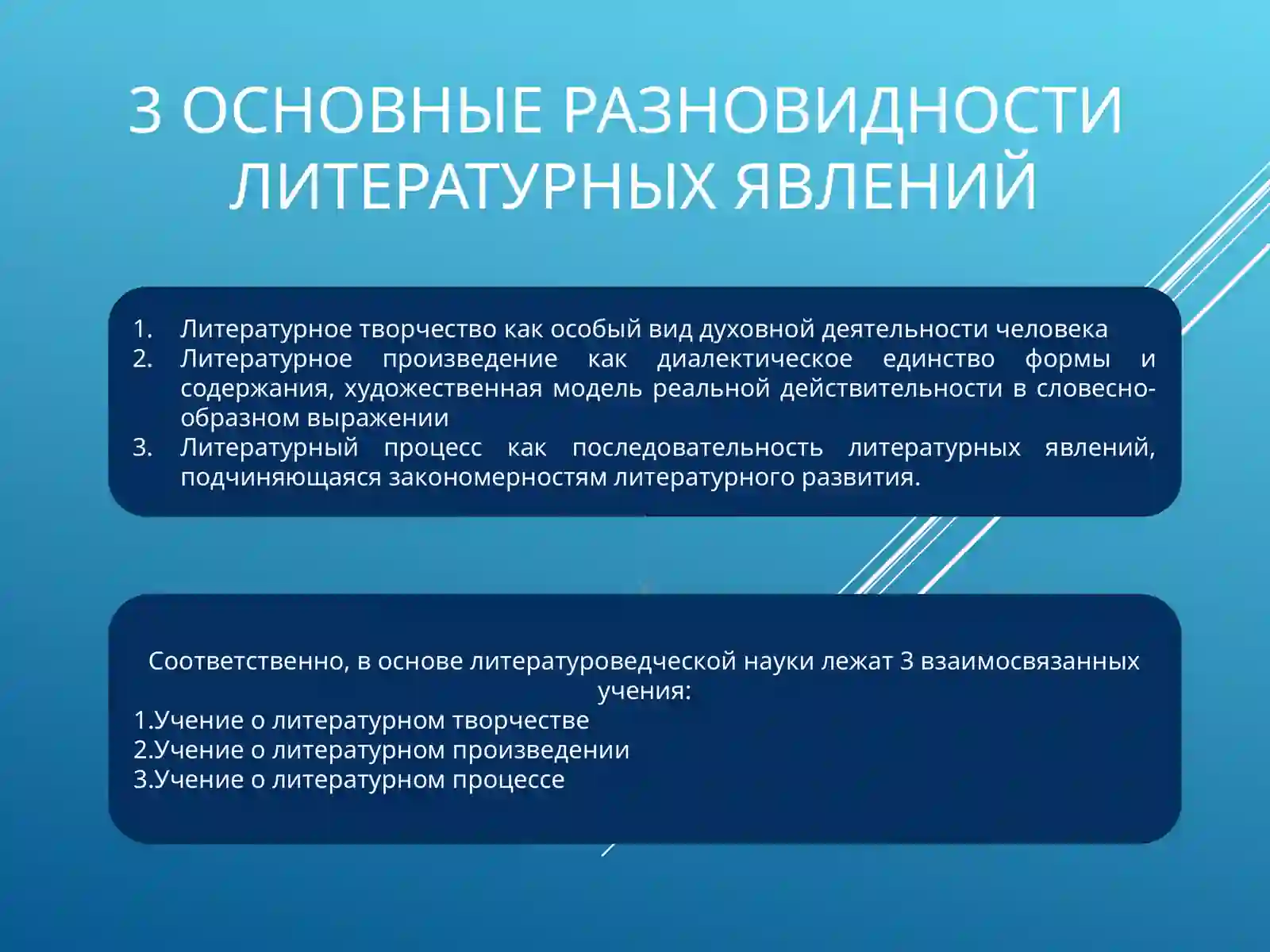 3 ОСНОВНЫЕ РАЗНОВИДНОСТИ ЛИТЕРАТУРНЫХ ЯВЛЕНИЙ

1. Литературное творчество как особый вид духовной деятельности человека
2. Литературное произведение как диалектическое единство формы и содержания, художественная модель реальной действительности в словесно-образном выражении
3. Литературный процесс как последовательность литературных явлений, подчиняющаяся закономерностям литературного развития.

Соответственно, в основе литературоведческой науки лежат 3 взаимосвязанных учения:
1.Учение о литературном творчестве
2.Учение о литературном произведении
3.Учение о литературном процессе